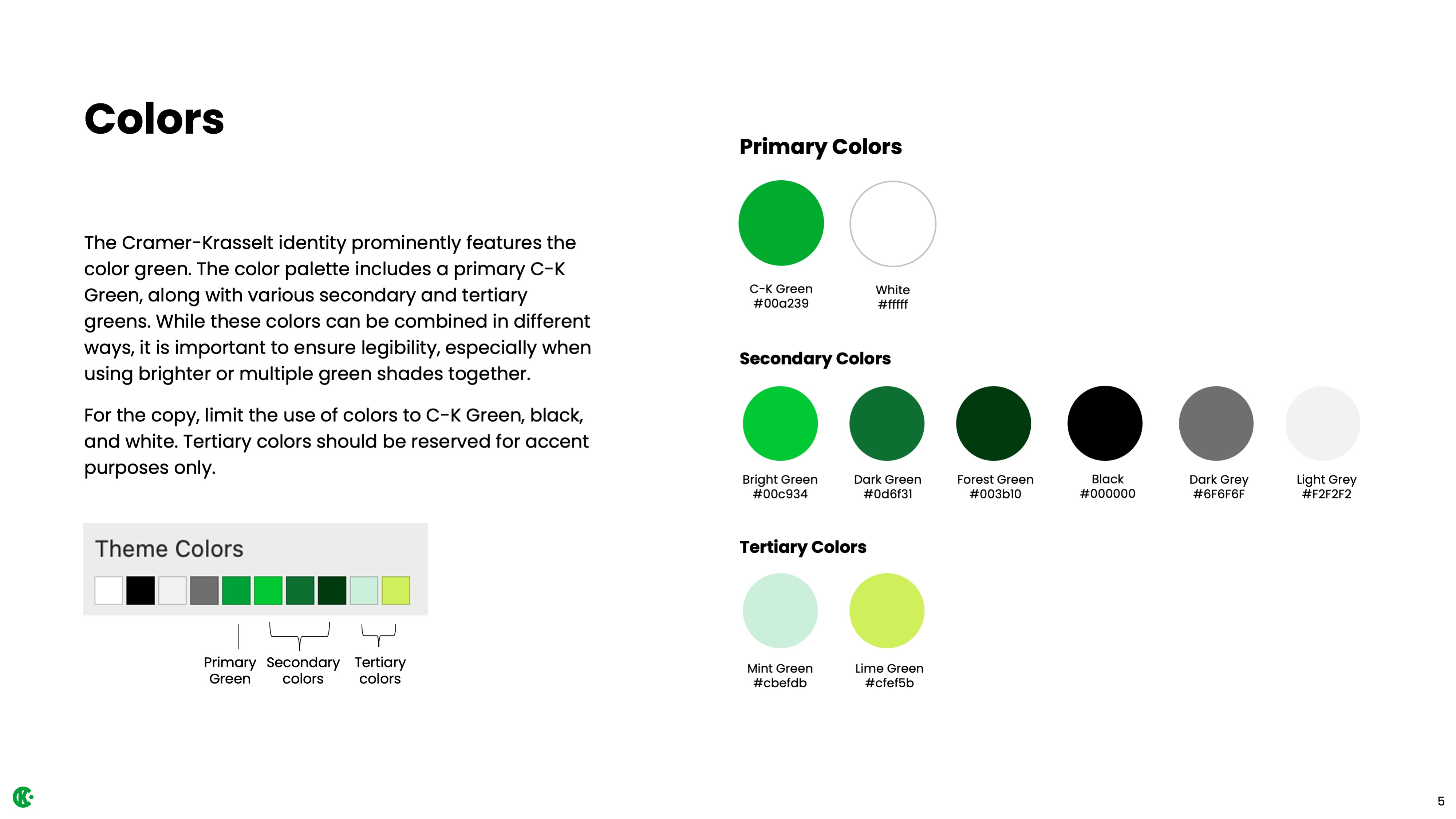 Colors

The Cramer-Krasselt identity prominently features the color green. The color palette includes a primary C-K Green, along with various secondary and tertiary greens. While these colors can be combined in different ways, it is important to ensure legibility, especially when using brighter or multiple green shades together.

For the copy, limit the use of colors to C-K Green, black, and white. Tertiary colors should be reserved for accent purposes only.

Theme Colors

Primary Green

Secondary colors

Tertiary colors

Primary Colors

C-K Green
#00a239

White
#fffff

Secondary Colors

Bright Green
#00c934

Dark Green
#0d6f31

Forest Green
#003b10

Black
#000000

Dark Grey
#6F6F6F

Light Grey
#F2F2F2

Tertiary Colors

Mint Green
#cbefdb

Lime Green
#cfef5b

5